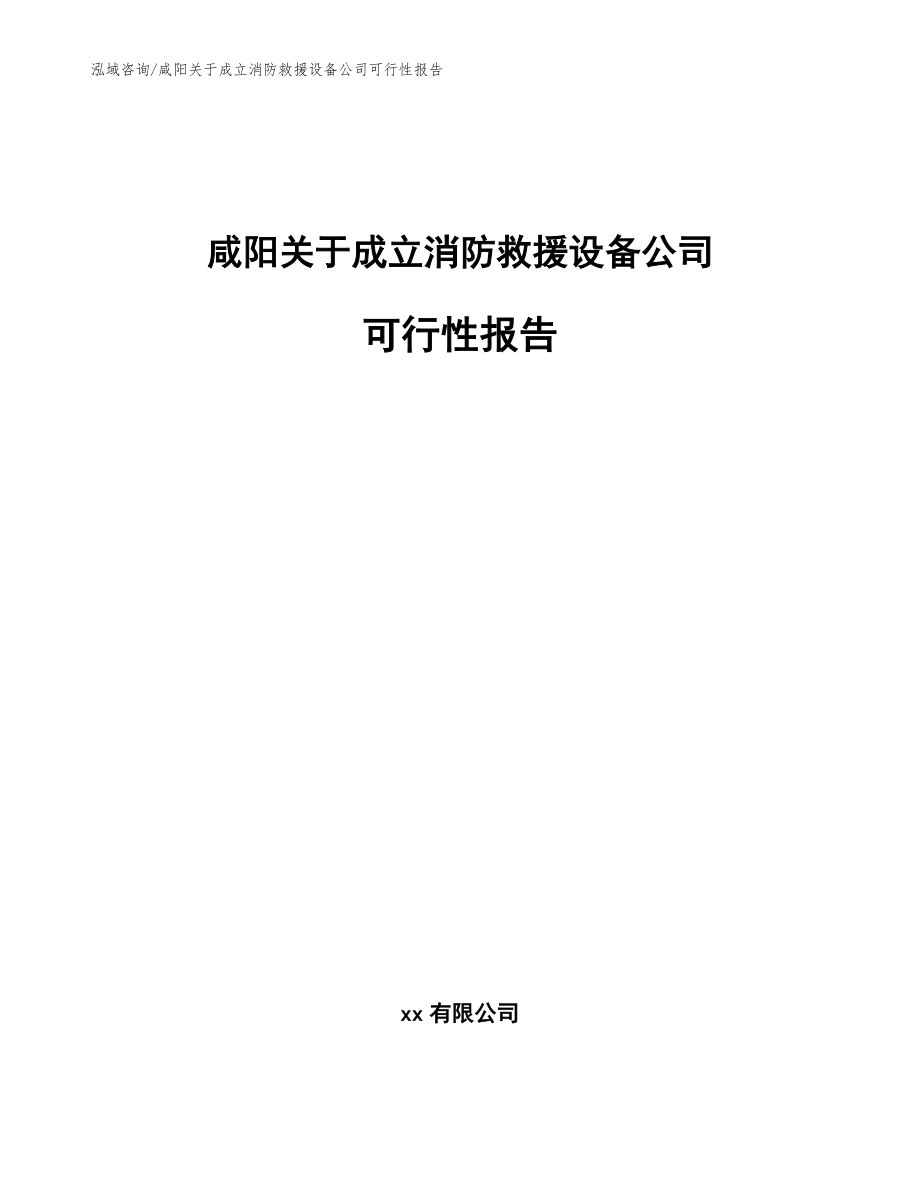 泓域咨询/咸阳关于成立消防救援设备公司可行性报告

咸阳关于成立消防救援设备公司

可行性报告

xx 有限公司